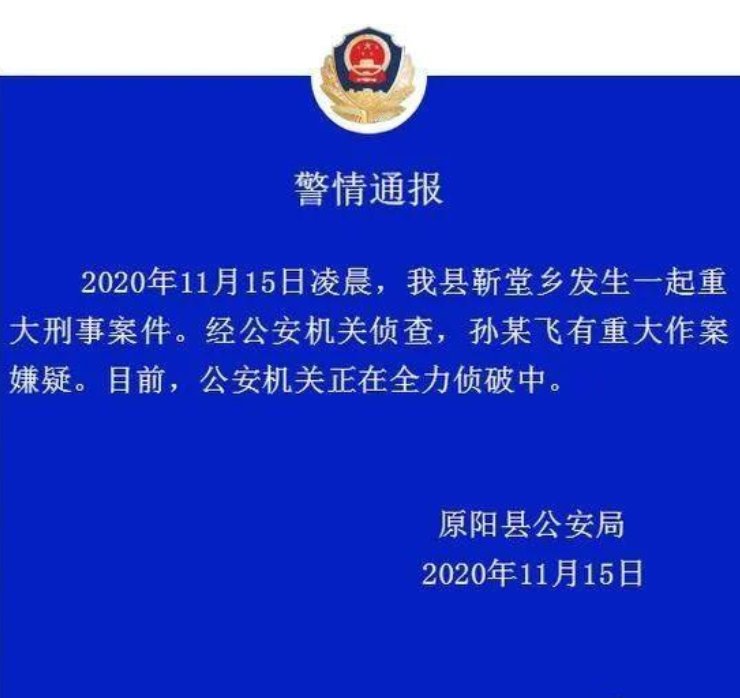 警情通报

2020年11月15日凌晨，我县靳堂乡发生一起重大刑事案件。经公安机关侦查，孙某飞有重大作案嫌疑。目前，公安机关正在全力侦破中。

原阳县公安局
2020年11月15日